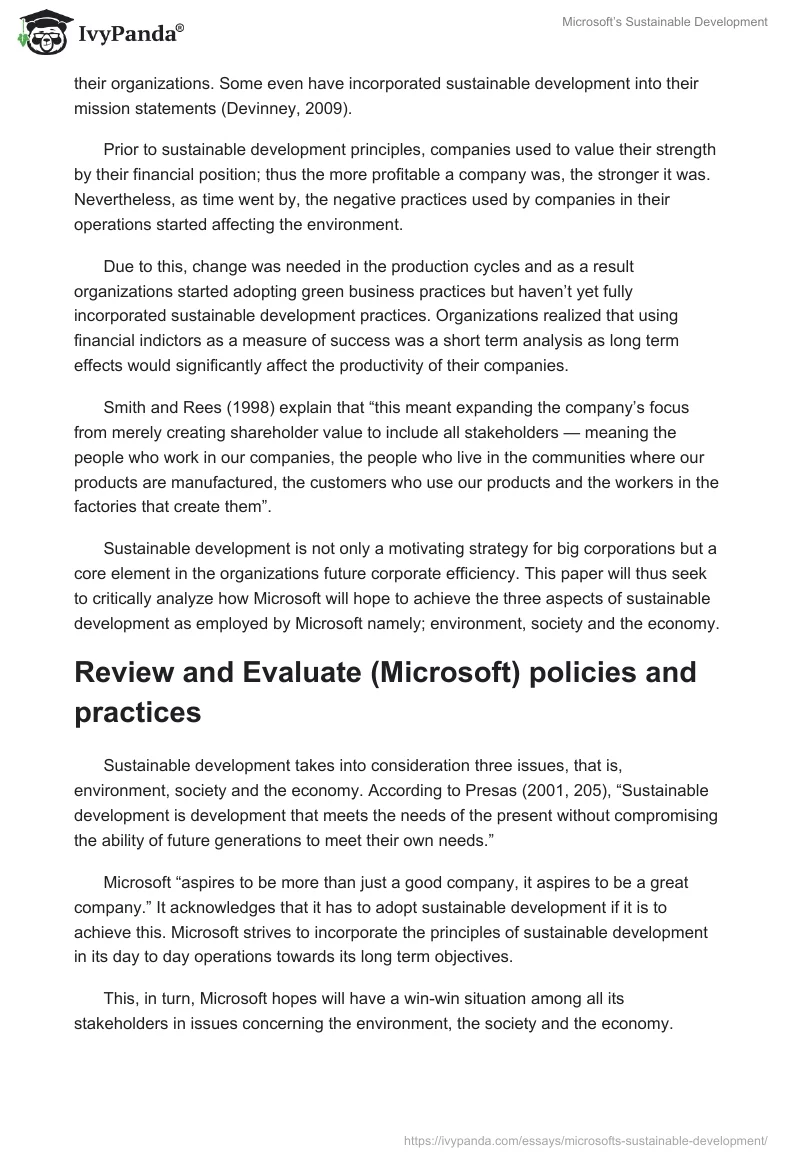 IvyPanda®

Microsoft's Sustainable Development

their organizations. Some even have incorporated sustainable development into their mission statements (Devinney, 2009).

Prior to sustainable development principles, companies used to value their strength by their financial position; thus the more profitable a company was, the stronger it was. Nevertheless, as time went by, the negative practices used by companies in their operations started affecting the environment.

Due to this, change was needed in the production cycles and as a result organizations started adopting green business practices but haven't yet fully incorporated sustainable development practices. Organizations realized that using financial indictors as a measure of success was a short term analysis as long term effects would significantly affect the productivity of their companies.

Smith and Rees (1998) explain that "this meant expanding the company's focus from merely creating shareholder value to include all stakeholders — meaning the people who work in our companies, the people who live in the communities where our products are manufactured, the customers who use our products and the workers in the factories that create them".

Sustainable development is not only a motivating strategy for big corporations but a core element in the organizations future corporate efficiency. This paper will thus seek to critically analyze how Microsoft will hope to achieve the three aspects of sustainable development as employed by Microsoft namely; environment, society and the economy.

Review and Evaluate (Microsoft) policies and practices

Sustainable development takes into consideration three issues, that is, environment, society and the economy. According to Presas (2001, 205), "Sustainable development is development that meets the needs of the present without compromising the ability of future generations to meet their own needs."

Microsoft "aspires to be more than just a good company, it aspires to be a great company." It acknowledges that it has to adopt sustainable development if it is to achieve this. Microsoft strives to incorporate the principles of sustainable development in its day to day operations towards its long term objectives.

This, in turn, Microsoft hopes will have a win-win situation among all its stakeholders in issues concerning the environment, the society and the economy.

https://ivypanda.com/essays/microsofts-sustainable-development/